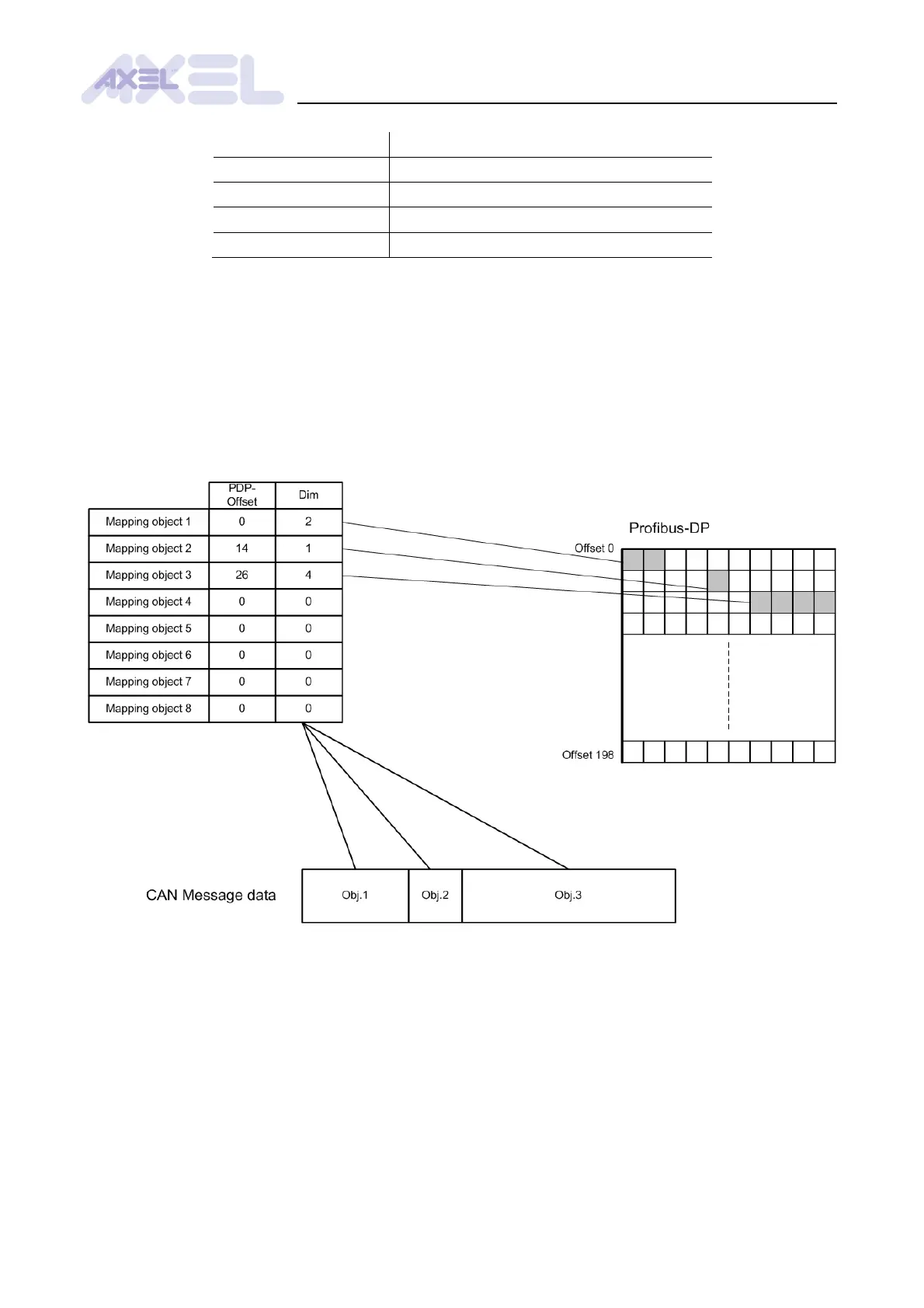 AXEL

|  | PDP-Offset | Dim |
|---|---|---|
| Mapping object 1 | 0 | 2 |
| Mapping object 2 | 14 | 1 |
| Mapping object 3 | 26 | 4 |
| Mapping object 4 | 0 | 0 |
| Mapping object 5 | 0 | 0 |
| Mapping object 6 | 0 | 0 |
| Mapping object 7 | 0 | 0 |
| Mapping object 8 | 0 | 0 |

Profibus-DP

Offset 0

Offset 198

CAN Message data

Obj.1

Obj.2

Obj.3